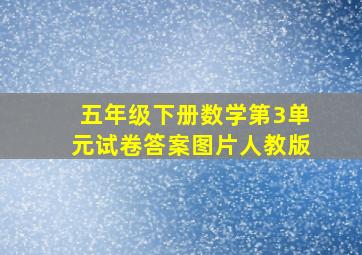 五年级下册数学第3单元试卷答案图片人教版